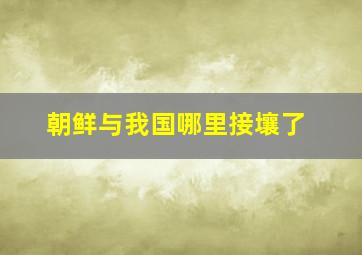 朝鲜与我国哪里接壤了